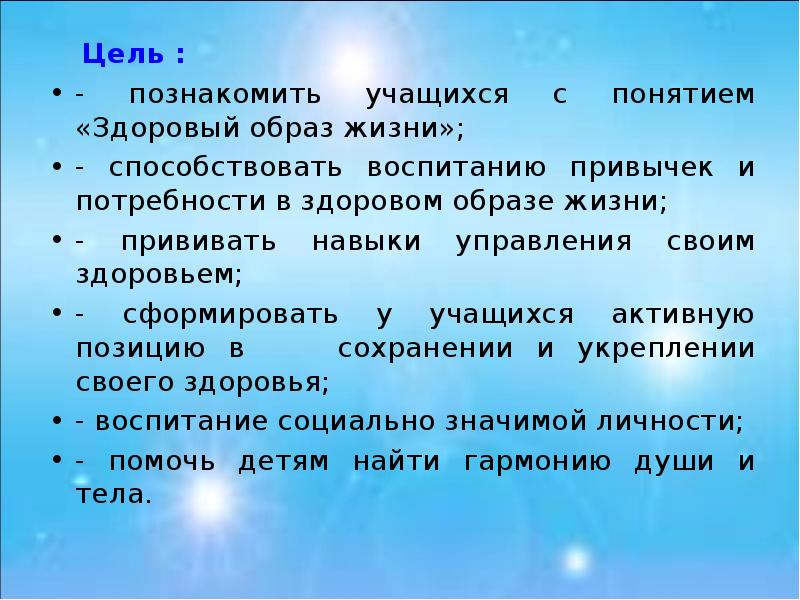 Цель :

• - познакомить учащихся с понятием «Здоровый образ жизни»;

• - способствовать воспитанию привычек и потребности в здоровом образе жизни;

• - прививать навыки управления своим здоровьем;

• - сформировать у учащихся активную позицию в сохранении и укреплении своего здоровья;

• - воспитание социально значимой личности;

• - помочь детям найти гармонию души и тела.